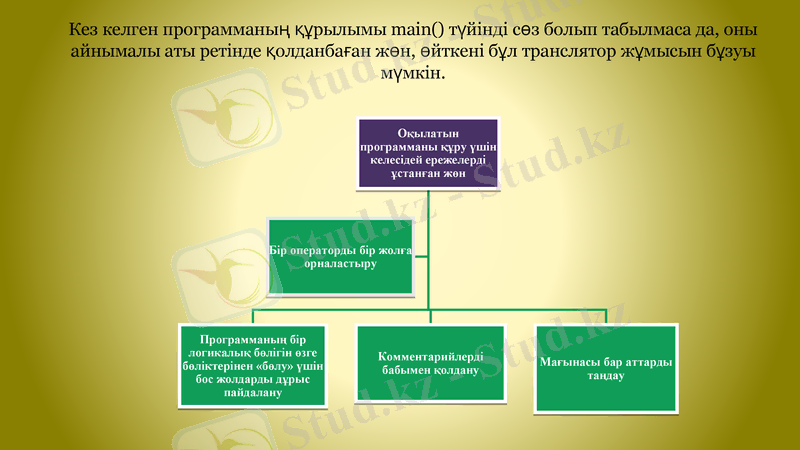 Кез келген программаның құрылымы main() түйінді сөз болып табылмаса да, оны айнымалы аты ретінде қолданбаған жөн, өйткені бұл транслятор жұмысын бұзуы мүмкін.

Оқылатын программаны құру үшін келесідей ережелерді ұстанған жөн

Бір операторды бір жолға орналастыру

Программаның бір логикалық бөлігін өзге бөліктерінен «бөлу» үшін бос жолдарды дұрыс пайдалану

Комментарийлерді бабымен қолдану

Мағынасы бар аттарды таңдау

Stud.kz - Stud.kz